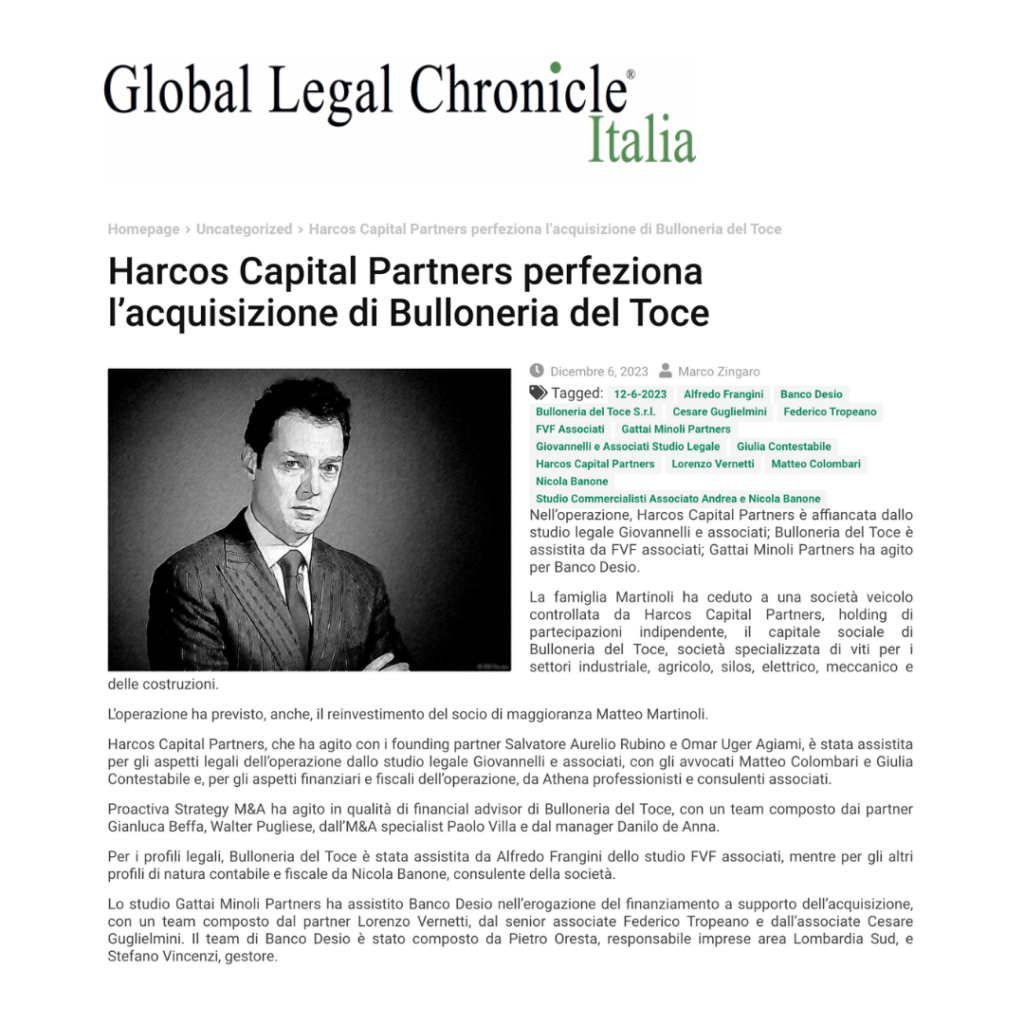 Global Legal Chronicle® Italia

Homepage › Uncategorized › Harcos Capital Partners perfeziona l'acquisizione di Bulloneria del Toce

Harcos Capital Partners perfeziona l'acquisizione di Bulloneria del Toce

Dicembre 6, 2023 Marco Zingaro

Tagged: 12-6-2023 Alfredo Frangini Banco Desio Bulloneria del Toce S.r.l. Cesare Guglielmini Federico Tropeano FVF Associati Gattai Minoli Partners Giovannelli e Associati Studio Legale Giulia Contestabile Harcos Capital Partners Lorenzo Vernetti Matteo Colombari Nicola Banone Studio Commercialisti Associato Andrea e Nicola Banone

Nell'operazione, Harcos Capital Partners è affiancata dallo studio legale Giovannelli e associati; Bulloneria del Toce è assistita da FVF associati; Gattai Minoli Partners ha agito per Banco Desio.

La famiglia Martinoli ha ceduto a una società veicolo controllata da Harcos Capital Partners, holding di partecipazioni indipendente, il capitale sociale di Bulloneria del Toce, società specializzata di viti per i settori industriale, agricolo, silos, elettrico, meccanico e delle costruzioni.

L'operazione ha previsto, anche, il reinvestimento del socio di maggioranza Matteo Martinoli.

Harcos Capital Partners, che ha agito con i founding partner Salvatore Aurelio Rubino e Omar Uger Agiami, è stata assistita per gli aspetti legali dell'operazione dallo studio legale Giovannelli e associati, con gli avvocati Matteo Colombari e Giulia Contestabile e, per gli aspetti finanziari e fiscali dell'operazione, da Athena professionisti e consulenti associati.

Proactiva Strategy M&A ha agito in qualità di financial advisor di Bulloneria del Toce, con un team composto dai partner Gianluca Beffa, Walter Pugliese, dall'M&A specialist Paolo Villa e dal manager Danilo de Anna.

Per i profili legali, Bulloneria del Toce è stata assistita da Alfredo Frangini dello studio FVF associati, mentre per gli altri profili di natura contabile e fiscale da Nicola Banone, consulente della società.

Lo studio Gattai Minoli Partners ha assistito Banco Desio nell'erogazione del finanziamento a supporto dell'acquisizione, con un team composto dal partner Lorenzo Vernetti, dal senior associate Federico Tropeano e dall'associate Cesare Guglielmini. Il team di Banco Desio è stato composto da Pietro Oresta, responsabile imprese area Lombardia Sud, e Stefano Vincenzi, gestore.